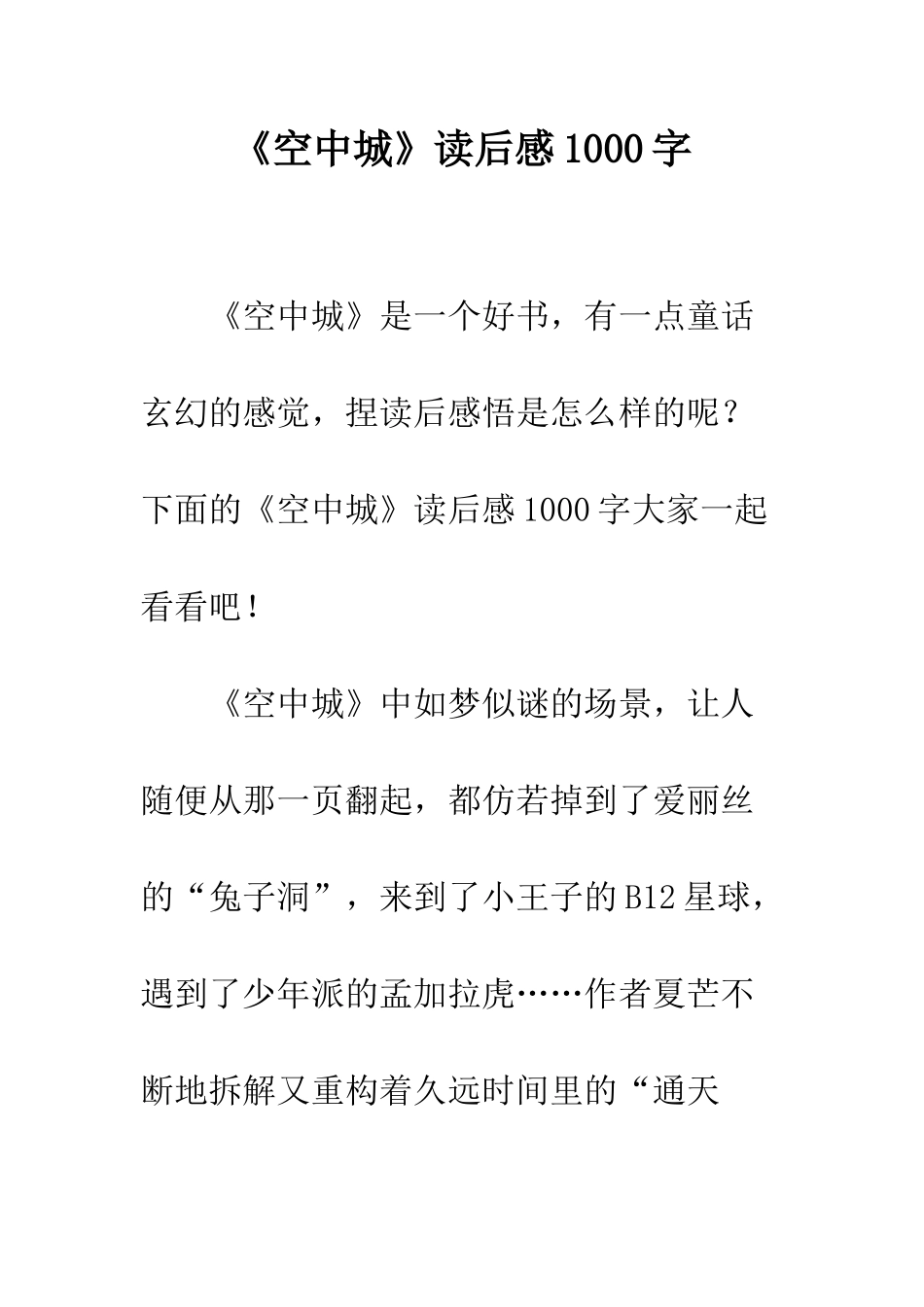 《空中城》读后感1000字

《空中城》是一个好书，有一点童话玄幻的感觉，捏读后感悟是怎么样的呢？下面的《空中城》读后感1000字大家一起看看吧！

《空中城》中如梦似谜的场景，让人随便从那一页翻起，都仿若掉到了爱丽丝的“兔子洞”，来到了小王子的B12星球，遇到了少年派的孟加拉虎……作者夏芒不断地拆解又重构着久远时间里的“通天